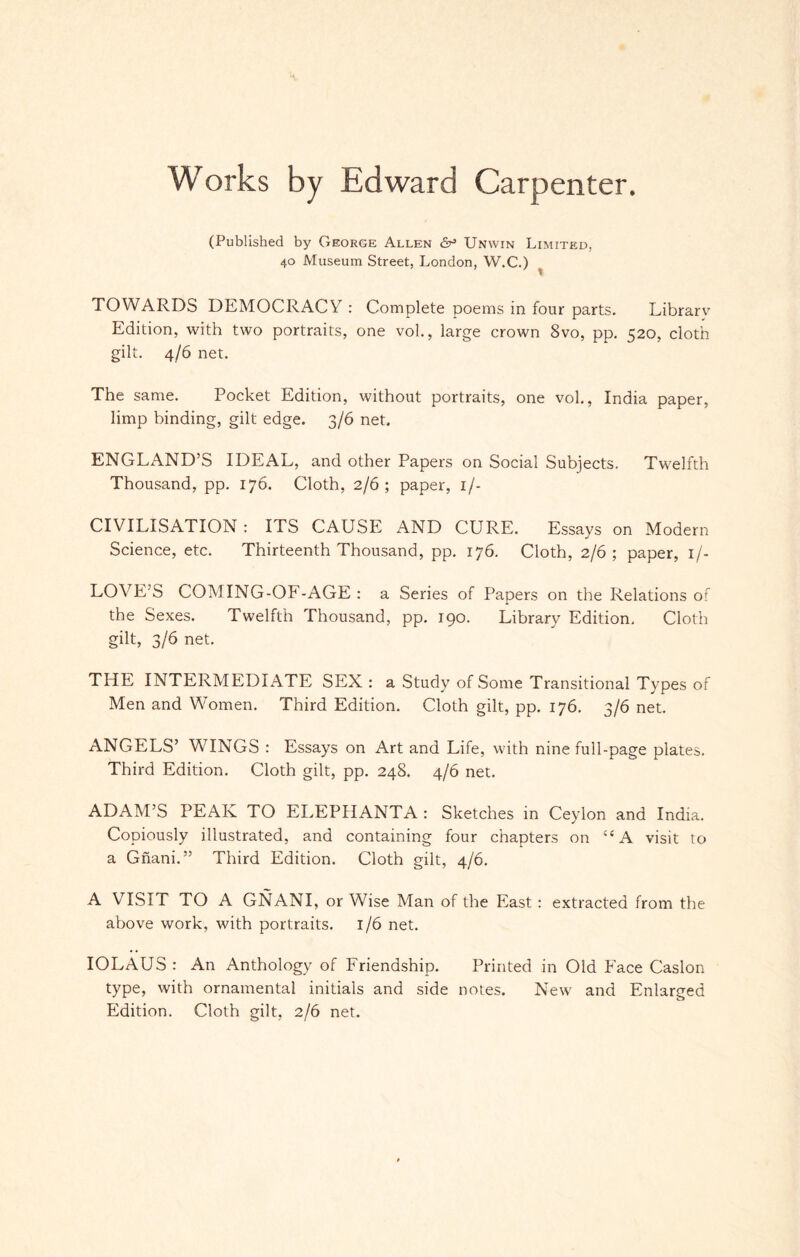 Works by Edward Carpenter.

(Published by George Allen & Unwin Limited, 40 Museum Street, London, W.C.)

TOWARDS DEMOCRACY : Complete poems in four parts. Library Edition, with two portraits, one vol., large crown 8vo, pp. 520, cloth gilt. 4/6 net.

The same. Pocket Edition, without portraits, one vol., India paper, limp binding, gilt edge. 3/6 net.

ENGLAND'S IDEAL, and other Papers on Social Subjects. Twelfth Thousand, pp. 176. Cloth, 2/6 ; paper, 1/-

CIVILISATION : ITS CAUSE AND CURE. Essays on Modern Science, etc. Thirteenth Thousand, pp. 176. Cloth, 2/6 ; paper, 1/-

LOVE'S COMING-OF-AGE : a Series of Papers on the Relations of the Sexes. Twelfth Thousand, pp. 190. Library Edition. Cloth gilt, 3/6 net.

THE INTERMEDIATE SEX : a Study of Some Transitional Types of Men and Women. Third Edition. Cloth gilt, pp. 176. 3/6 net.

ANGELS' WINGS : Essays on Art and Life, with nine full-page plates. Third Edition. Cloth gilt, pp. 248. 4/6 net.

ADAM'S PEAK TO ELEPHANTA : Sketches in Ceylon and India. Copiously illustrated, and containing four chapters on "A visit to a Gñani." Third Edition. Cloth gilt, 4/6.

A VISIT TO A GÑANI, or Wise Man of the East : extracted from the above work, with portraits. 1/6 net.

IOLÄUS : An Anthology of Friendship. Printed in Old Face Caslon type, with ornamental initials and side notes. New and Enlarged Edition. Cloth gilt, 2/6 net.